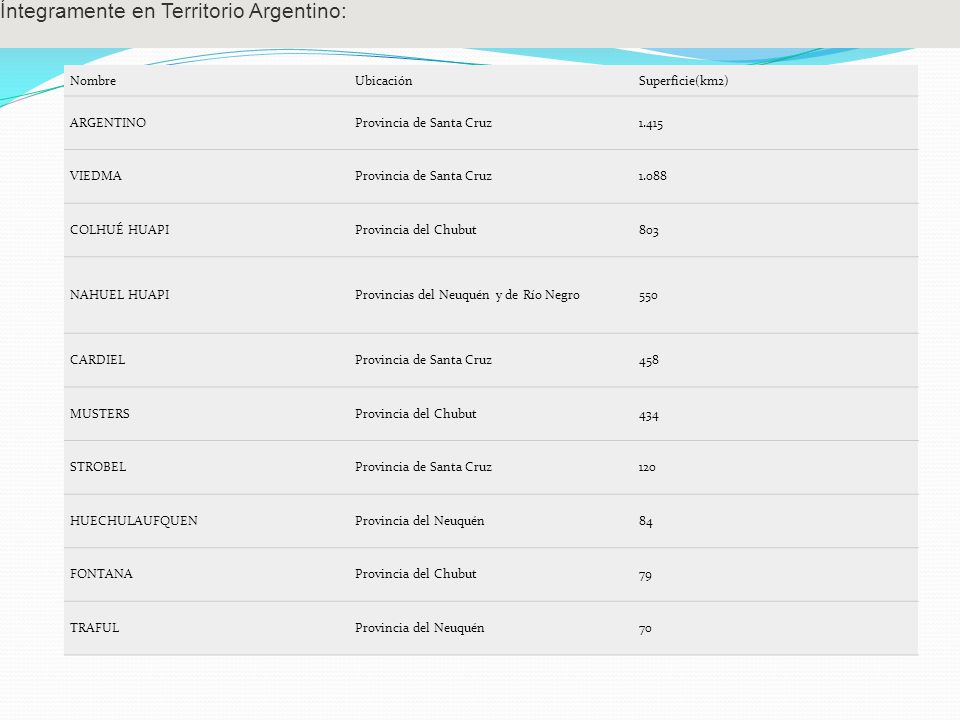 Íntegramente en Territorio Argentino:

| Nombre | Ubicación | Superficie(km2) |
|---|---|---|
| ARGENTINO | Provincia de Santa Cruz | 1.415 |
| VIEDMA | Provincia de Santa Cruz | 1.088 |
| COLHUÉ HUAPI | Provincia del Chubut | 803 |
| NAHUEL HUAPI | Provincias del Neuquén y de Río Negro | 550 |
| CARDIEL | Provincia de Santa Cruz | 458 |
| MUSTERS | Provincia del Chubut | 434 |
| STROBEL | Provincia de Santa Cruz | 120 |
| HUECHULAUFQUEN | Provincia del Neuquén | 84 |
| FONTANA | Provincia del Chubut | 79 |
| TRAFUL | Provincia del Neuquén | 70 |